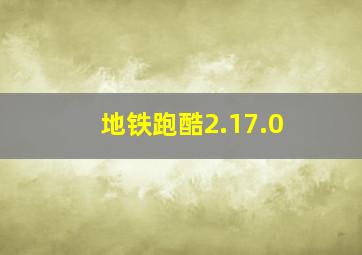 地铁跑酷2.17.0